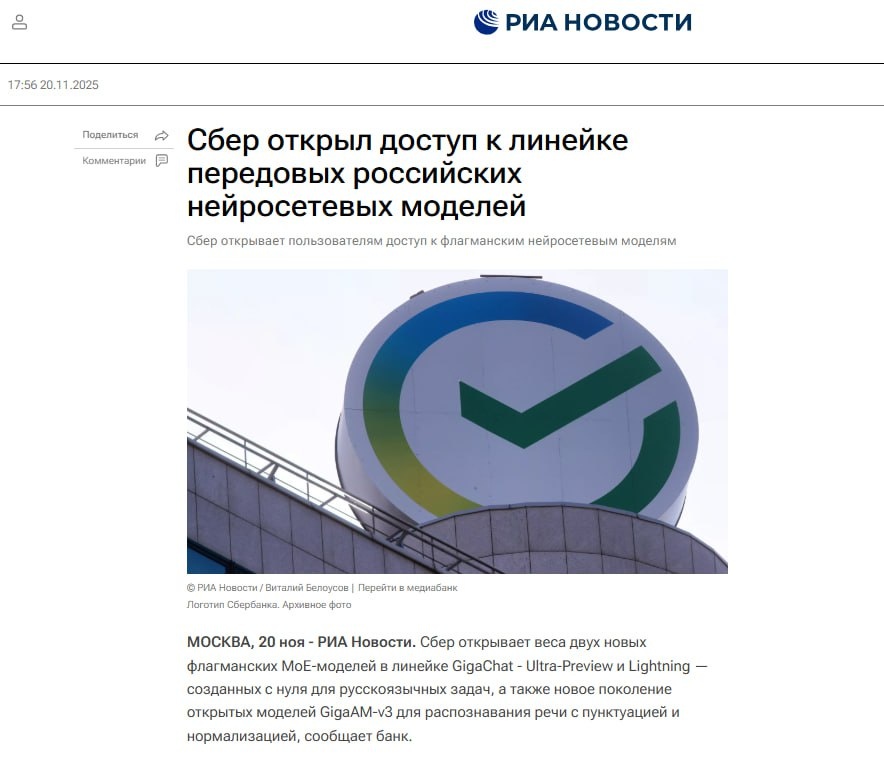 РИА НОВОСТИ

17:56 20.11.2025

Поделиться

Комментарии

Сбер открыл доступ к линейке передовых российских нейросетевых моделей

Сбер открывает пользователям доступ к флагманским нейросетевым моделям

© РИА Новости / Виталий Белоусов | Перейти в медиабанк

Логотип Сбербанка. Архивное фото

МОСКВА, 20 ноя - РИА Новости. Сбер открывает веса двух новых флагманских MoE-моделей в линейке GigaChat - Ultra-Preview и Lightning — созданных с нуля для русскоязычных задач, а также новое поколение открытых моделей GigaAM-v3 для распознавания речи с пунктуацией и нормализацией, сообщает банк.